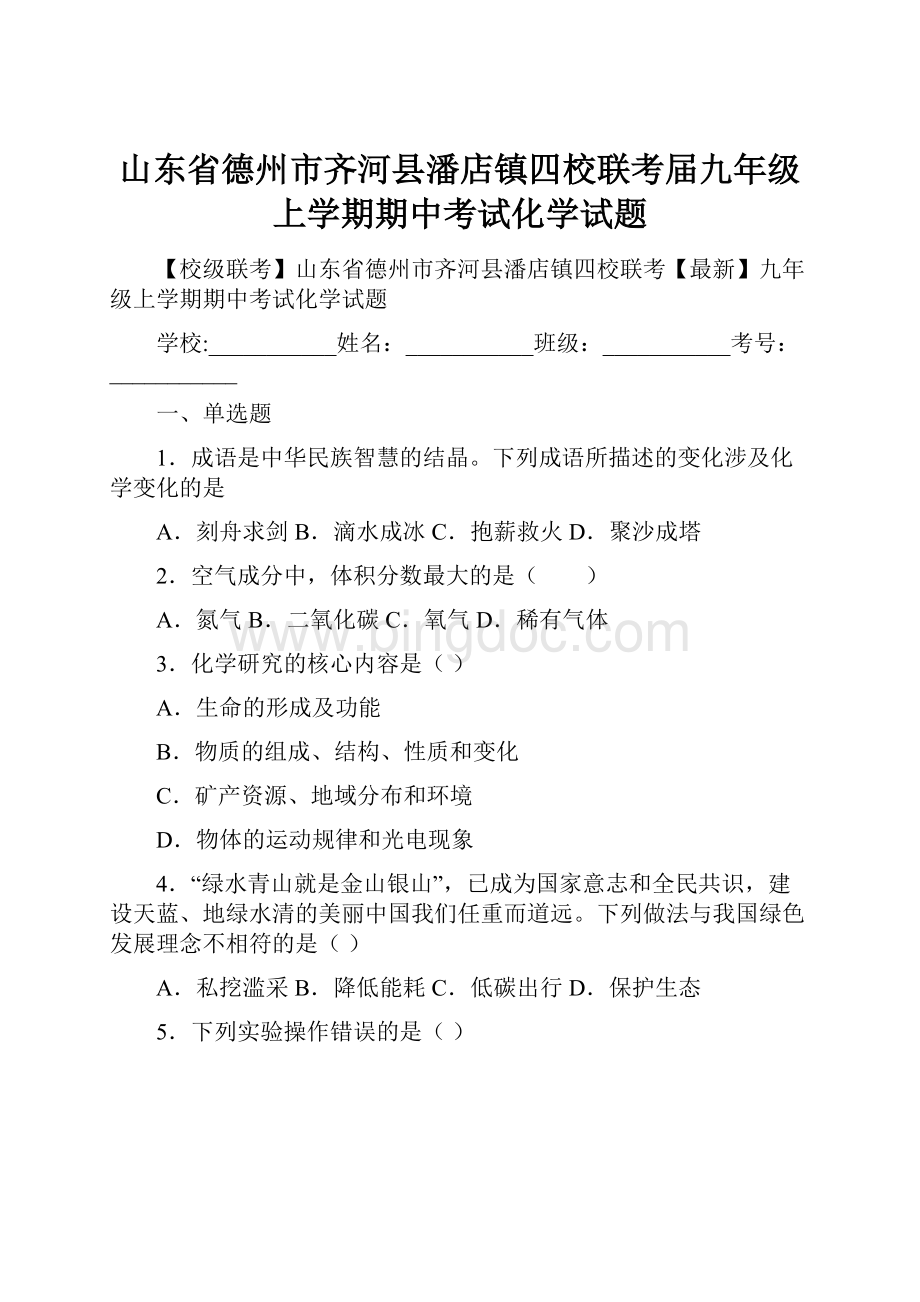 山东省德州市齐河县潘店镇四校联考届九年级上学期期中考试化学试题

【校级联考】山东省德州市齐河县潘店镇四校联考【最新】九年级上学期期中考试化学试题

学校:___________姓名：___________班级：___________考号：___________

一、单选题

1．成语是中华民族智慧的结晶。下列成语所描述的变化涉及化学变化的是

A．刻舟求剑 B．滴水成冰 C．抱薪救火 D．聚沙成塔

2．空气成分中，体积分数最大的是（　　）

A．氮气 B．二氧化碳 C．氧气 D．稀有气体

3．化学研究的核心内容是（ ）

A．生命的形成及功能

B．物质的组成、结构、性质和变化

C．矿产资源、地域分布和环境

D．物体的运动规律和光电现象

4．“绿水青山就是金山银山”，已成为国家意志和全民共识，建设天蓝、地绿水清的美丽中国我们任重而道远。下列做法与我国绿色发展理念不相符的是（ ）

A．私挖滥采 B．降低能耗 C．低碳出行 D．保护生态

5．下列实验操作错误的是（ ）

www.bingdoc.com